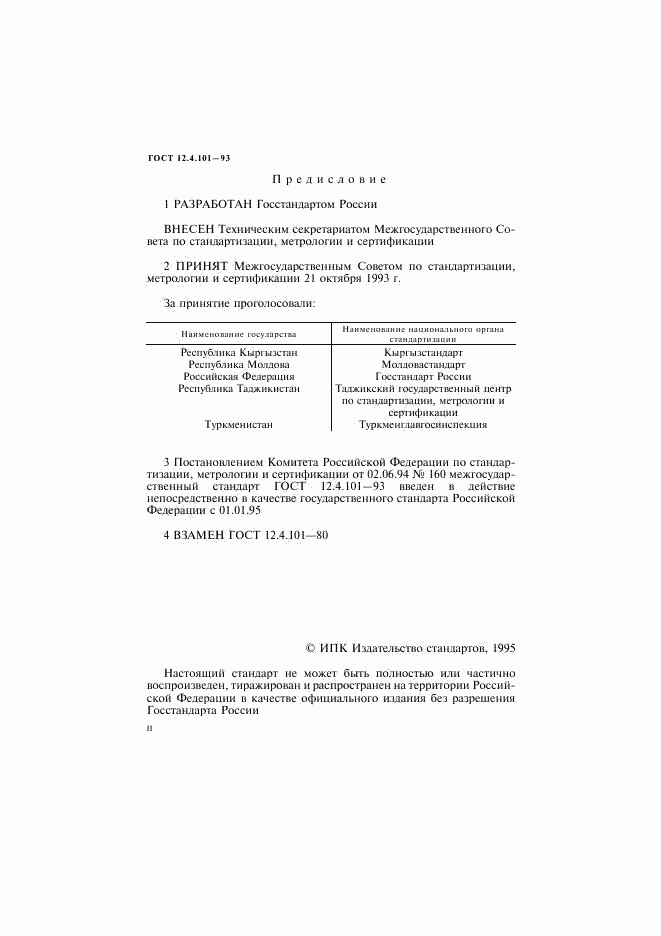 ГОСТ 12.4.101—93

Предисловие

1 РАЗРАБОТАН Госстандартом России

ВНЕСЕН Техническим секретариатом Межгосударственного Совета по стандартизации, метрологии и сертификации

2 ПРИНЯТ Межгосударственным Советом по стандартизации, метрологии и сертификации 21 октября 1993 г.

За принятие проголосовали:

| Наименование государства | Наименование национального органа стандартизации |
|---|---|
| Республика Кыргызстан | Кыргызстандарт |
| Республика Молдова | Молдовастандарт |
| Российская Федерация | Госстандарт России |
| Республика Таджикистан | Таджикский государственный центр по стандартизации, метрологии и сертификации |
| Туркменистан | Туркменглавгосинспекция |

3 Постановлением Комитета Российской Федерации по стандартизации, метрологии и сертификации от 02.06.94 № 160 межгосударственный стандарт ГОСТ 12.4.101—93 введен в действие непосредственно в качестве государственного стандарта Российской Федерации с 01.01.95

4 ВЗАМЕН ГОСТ 12.4.101—80

© ИПК Издательство стандартов, 1995

Настоящий стандарт не может быть полностью или частично воспроизведен, тиражирован и распространен на территории Российской Федерации в качестве официального издания без разрешения Госстандарта России

II